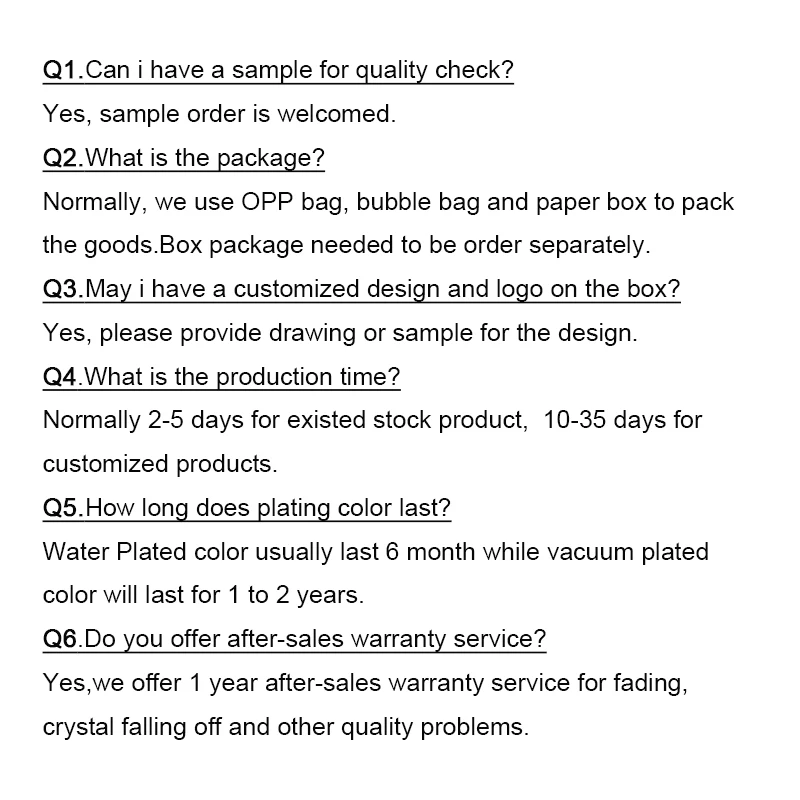 Q1.Can i have a sample for quality check?
Yes, sample order is welcomed.
Q2.What is the package?
Normally, we use OPP bag, bubble bag and paper box to pack the goods.Box package needed to be order separately.
Q3.May i have a customized design and logo on the box?
Yes, please provide drawing or sample for the design.
Q4.What is the production time?
Normally 2-5 days for existed stock product, 10-35 days for customized products.
Q5.How long does plating color last?
Water Plated color usually last 6 month while vacuum plated color will last for 1 to 2 years.
Q6.Do you offer after-sales warranty service?
Yes,we offer 1 year after-sales warranty service for fading, crystal falling off and other quality problems.